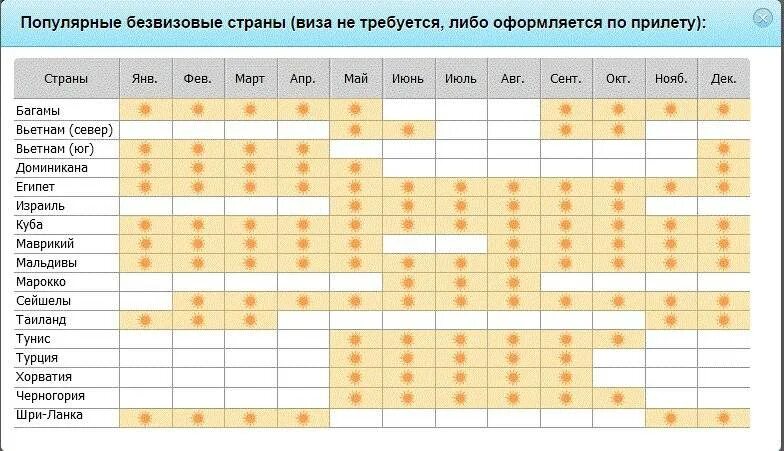 Популярные безвизовые страны (виза не требуется, либо оформляется по прилету):

| Страны | Янв. | Фев. | Март | Апр. | Май | Июнь | Июль | Авг. | Сент. | Окт. | Нояб. | Дек. |
|---|---|---|---|---|---|---|---|---|---|---|---|---|
| Багамы | | | | | | | | | | | | |
| Вьетнам (север) | | | | | | | | | | | | |
| Вьетнам (юг) | | | | | | | | | | | | |
| Доминикана | | | | | | | | | | | | |
| Египет | | | | | | | | | | | | |
| Израиль | | | | | | | | | | | | |
| Куба | | | | | | | | | | | | |
| Маврикий | | | | | | | | | | | | |
| Мальдивы | | | | | | | | | | | | |
| Марокко | | | | | | | | | | | | |
| Сейшелы | | | | | | | | | | | | |
| Таиланд | | | | | | | | | | | | |
| Тунис | | | | | | | | | | | | |
| Турция | | | | | | | | | | | | |
| Хорватия | | | | | | | | | | | | |
| Черногория | | | | | | | | | | | | |
| Шри-Ланка | | | | | | | | | | | | |